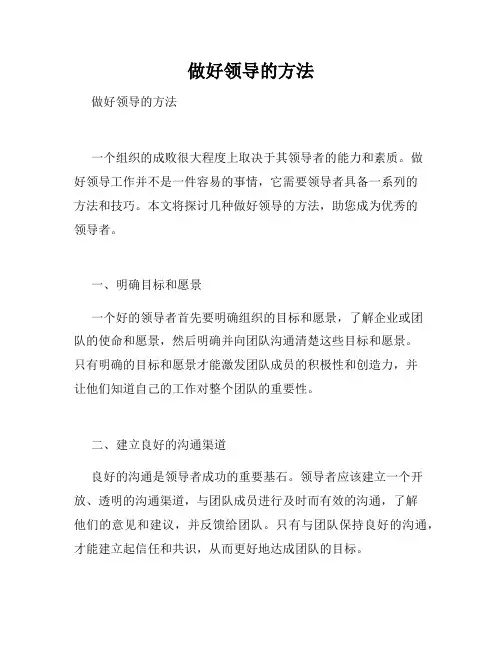 做好领导的方法

做好领导的方法

一个组织的成败很大程度上取决于其领导者的能力和素质。做好领导工作并不是一件容易的事情，它需要领导者具备一系列的方法和技巧。本文将探讨几种做好领导的方法，助您成为优秀的领导者。

一、明确目标和愿景

一个好的领导者首先要明确组织的目标和愿景，了解企业或团队的使命和愿景，然后明确并向团队沟通清楚这些目标和愿景。只有明确的目标和愿景才能激发团队成员的积极性和创造力，并让他们知道自己的工作对整个团队的重要性。

二、建立良好的沟通渠道

良好的沟通是领导者成功的重要基石。领导者应该建立一个开放、透明的沟通渠道，与团队成员进行及时而有效的沟通，了解他们的意见和建议，并反馈给团队。只有与团队保持良好的沟通，才能建立起信任和共识，从而更好地达成团队的目标。